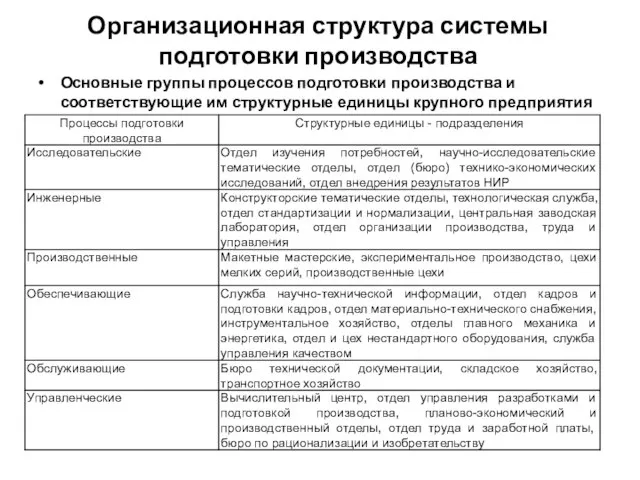 Организационная структура системы подготовки производства

• Основные группы процессов подготовки производства и соответствующие им структурные единицы крупного предприятия

| Процессы подготовки производства | Структурные единицы - подразделения |
|---|---|
| Исследовательские | Отдел изучения потребностей, научно-исследовательские тематические отделы, отдел (бюро) технико-экономических исследований, отдел внедрения результатов НИР |
| Инженерные | Конструкторские тематические отделы, технологическая служба, отдел стандартизации и нормализации, центральная заводская лаборатория, отдел организации производства, труда и управления |
| Производственные | Макетные мастерские, экспериментальное производство, цехи мелких серий, производственные цехи |
| Обеспечивающие | Служба научно-технической информации, отдел кадров и подготовки кадров, отдел материально-технического снабжения, инструментальное хозяйство, отделы главного механика и энергетика, отдел и цех нестандартного оборудования, служба управления качеством |
| Обслуживающие | Бюро технической документации, складское хозяйство, транспортное хозяйство |
| Управленческие | Вычислительный центр, отдел управления разработками и подготовкой производства, планово-экономический и производственный отделы, отдел труда и заработной платы, бюро по рационализации и изобретательству |